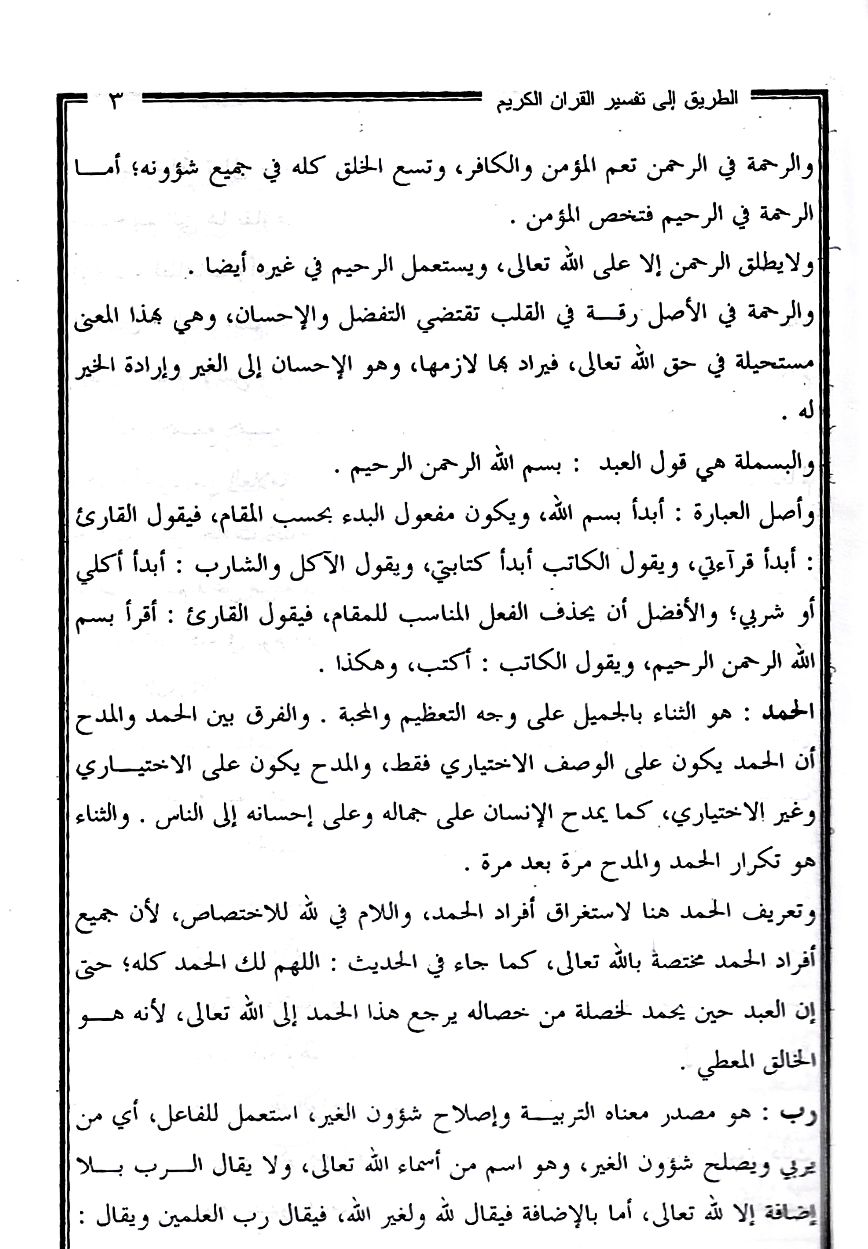 الطريق إلى تفسير القران الكريم ٣

والرحمة في الرحمن تعم المؤمن والكافر، وتسع الخلق كله في جميع شؤونه؛ أما الرحمة في الرحيم فتخص المؤمن .

ولايطلق الرحمن إلا على الله تعالى، ويستعمل الرحيم في غيره أيضا .

والرحمة في الأصل رقة في القلب تقتضي التفضل والإحسان، وهي بهذا المعنى مستحيلة في حق الله تعالى، فيراد بها لازمها، وهو الإحسان إلى الغير وإرادة الخير له .

والبسملة هي قول العبد : بسم الله الرحمن الرحيم .

وأصل العبارة : أبدأ بسم الله، ويكون مفعول البدء بحسب المقام، فيقول القارئ : أبدأ قرآءتي، ويقول الكاتب أبدأ كتابتي، ويقول الآكل والشارب : أبدأ أكلي أو شربي؛ والأفضل أن يحذف الفعل المناسب للمقام، فيقول القارئ : أقرأ بسم الله الرحمن الرحيم، ويقول الكاتب : أكتب، وهكذا .

الحمد : هو الثناء بالجميل على وجه التعظيم والمحبة . والفرق بين الحمد والمدح أن الحمد يكون على الوصف الاختياري فقط، والمدح يكون على الاختياري وغير الاختياري، كما يمدح الإنسان على جماله وعلى إحسانه إلى الناس . والثناء هو تكرار الحمد والمدح مرة بعد مرة .

وتعريف الحمد هنا لاستغراق أفراد الحمد، واللام في لله للاختصاص، لأن جميع أفراد الحمد مختصة بالله تعالى، كما جاء في الحديث : اللهم لك الحمد كله؛ حتى إن العبد حين يحمد لخصلة من خصاله يرجع هذا الحمد إلى الله تعالى، لأنه هو الخالق المعطي .

رب : هو مصدر معناه التربية وإصلاح شؤون الغير، استعمل للفاعل، أي من يربي ويصلح شؤون الغير، وهو اسم من أسماء الله تعالى، ولا يقال الرب بلا إضافة إلا لله تعالى، أما بالإضافة فيقال لله ولغير الله، فيقال رب العلمين ويقال :